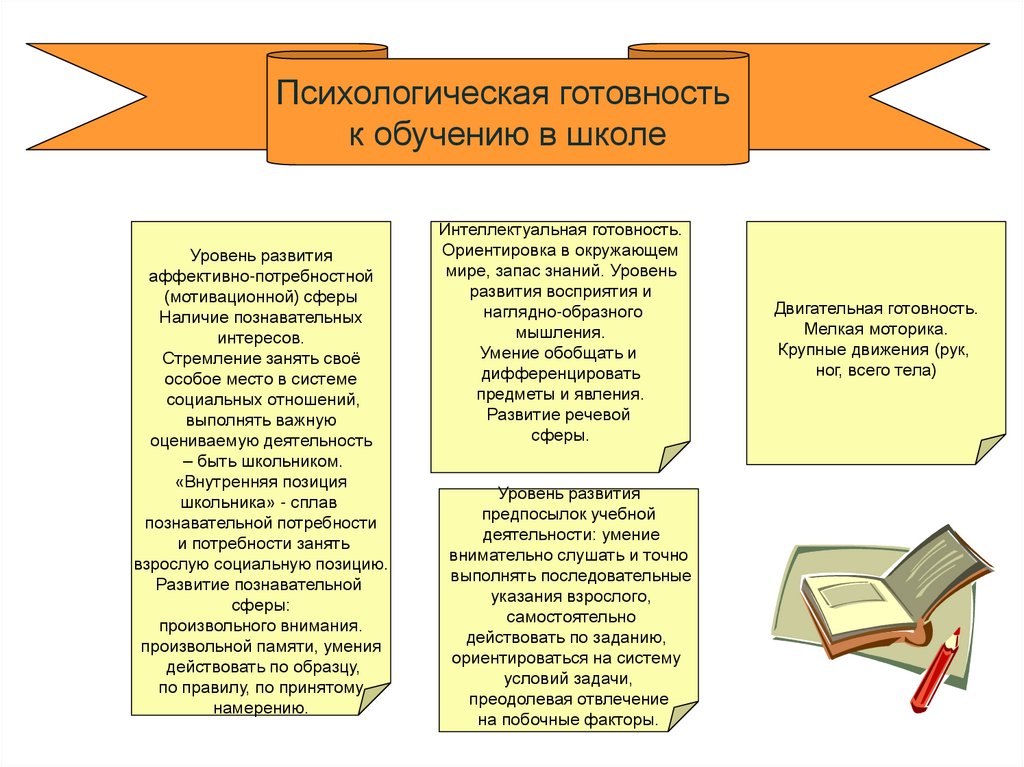 Психологическая готовность к обучению в школе

Уровень развития аффективно-потребностной (мотивационной) сферы
Наличие познавательных интересов.
Стремление занять своё особое место в системе социальных отношений, выполнять важную оцениваемую деятельность – быть школьником.
«Внутренняя позиция школьника» - сплав познавательной потребности и потребности занять взрослую социальную позицию.
Развитие познавательной сферы:
произвольного внимания.
произвольной памяти, умения действовать по образцу, по правилу, по принятому намерению.

Интеллектуальная готовность.
Ориентировка в окружающем мире, запас знаний. Уровень развития восприятия и наглядно-образного мышления.
Умение обобщать и дифференцировать предметы и явления.
Развитие речевой сферы.

Уровень развития предпосылок учебной деятельности: умение внимательно слушать и точно выполнять последовательные указания взрослого, самостоятельно действовать по заданию, ориентироваться на систему условий задачи, преодолевая отвлечение на побочные факторы.

Двигательная готовность.
Мелкая моторика.
Крупные движения (рук, ног, всего тела)